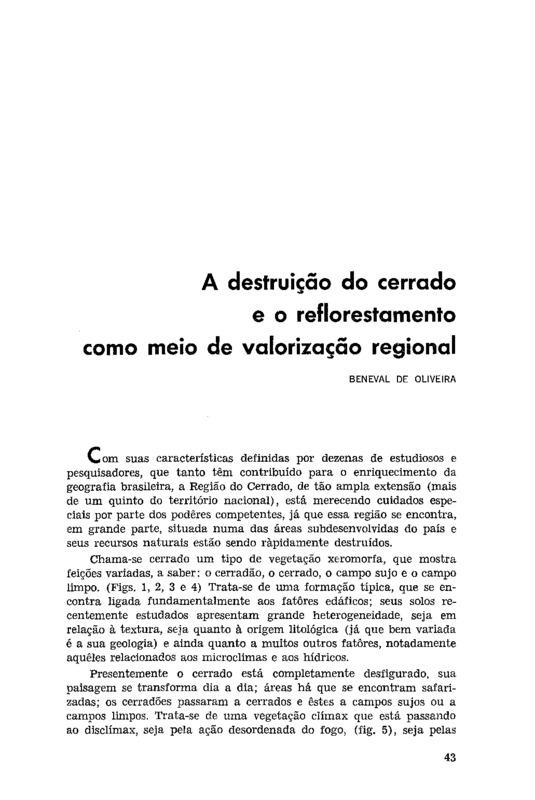 A destruição do cerrado
e o reflorestamento
como meio de valorização regional

BENEVAL DE OLIVEIRA

Com suas características definidas por dezenas de estudiosos e pesquisadores, que tanto têm contribuído para o enriquecimento da geografia brasileira, a Região do Cerrado, de tão ampla extensão (mais de um quinto do território nacional), está merecendo cuidados especiais por parte dos podêres competentes, já que essa região se encontra, em grande parte, situada numa das áreas subdesenvolvidas do país e seus recursos naturais estão sendo ràpidamente destruídos.

Chama-se cerrado um tipo de vegetação xeromorfa, que mostra feições variadas, a saber: o cerradão, o cerrado, o campo sujo e o campo limpo. (Figs. 1, 2, 3 e 4) Trata-se de uma formação típica, que se encontra ligada fundamentalmente aos fatôres edáficos; seus solos recentemente estudados apresentam grande heterogeneidade, seja em relação à textura, seja quanto à origem litológica (já que bem variada é a sua geologia) e ainda quanto a muitos outros fatôres, notadamente aquêles relacionados aos microclimas e aos hídricos.

Presentemente o cerrado está completamente desfigurado, sua paisagem se transforma dia a dia; áreas há que se encontram safarizadas; os cerradões passaram a cerrados e êstes a campos sujos ou a campos limpos. Trata-se de uma vegetação clímax que está passando ao disclímax, seja pela ação desordenada do fogo, (fig. 5), seja pelas

43